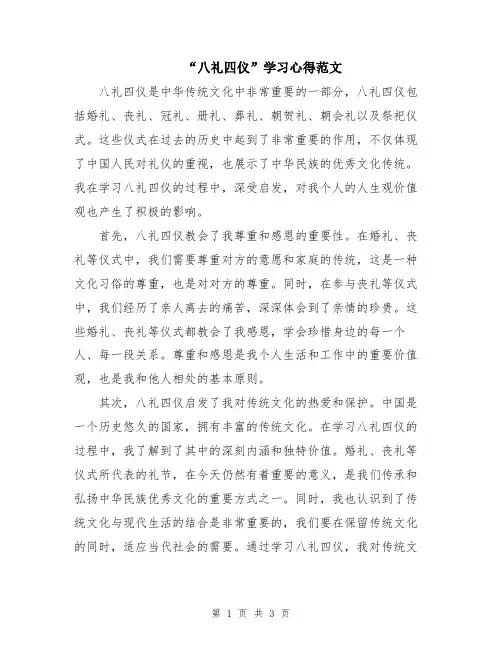 “八礼四仪”学习心得范文

八礼四仪是中华传统文化中非常重要的一部分，八礼四仪包括婚礼、丧礼、冠礼、册礼、葬礼、朝贺礼、朝会礼以及祭祀仪式。这些仪式在过去的历史中起到了非常重要的作用，不仅体现了中国人民对礼仪的重视，也展示了中华民族的优秀文化传统。我在学习八礼四仪的过程中，深受启发，对我个人的人生观价值观也产生了积极的影响。

首先，八礼四仪教会了我尊重和感恩的重要性。在婚礼、丧礼等仪式中，我们需要尊重对方的意愿和家庭的传统，这是一种文化习俗的尊重，也是对对方的尊重。同时，在参与丧礼等仪式中，我们经历了亲人离去的痛苦，深深体会到了亲情的珍贵。这些婚礼、丧礼等仪式都教会了我感恩，学会珍惜身边的每一个人、每一段关系。尊重和感恩是我个人生活和工作中的重要价值观，也是我和他人相处的基本原则。

其次，八礼四仪启发了我对传统文化的热爱和保护。中国是一个历史悠久的国家，拥有丰富的传统文化。在学习八礼四仪的过程中，我了解到了其中的深刻内涵和独特价值。婚礼、丧礼等仪式所代表的礼节，在今天仍然有着重要的意义，是我们传承和弘扬中华民族优秀文化的重要方式之一。同时，我也认识到了传统文化与现代生活的结合是非常重要的，我们要在保留传统文化的同时，适应当代社会的需要。通过学习八礼四仪，我对传统文

第 1 页 共 3 页